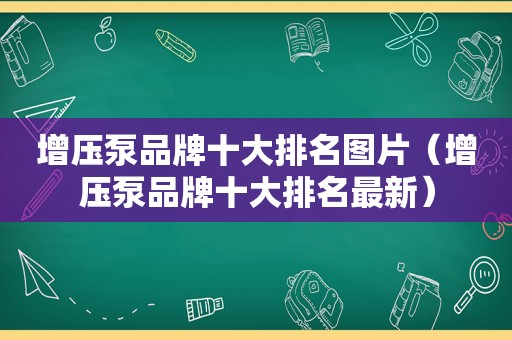 增压泵品牌十大排名图片（增压泵品牌十大排名最新）